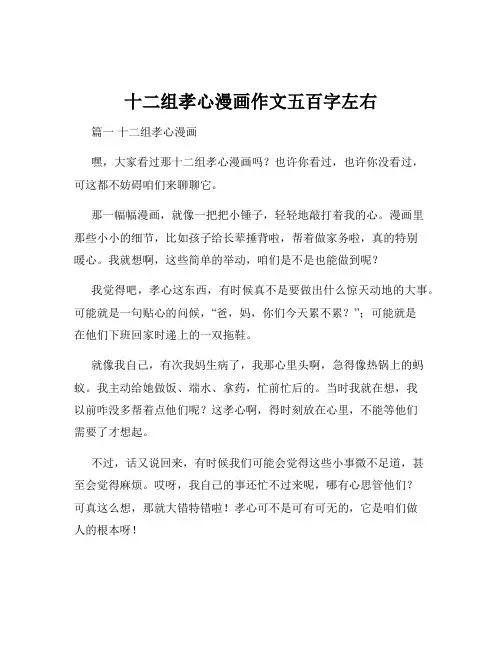 十二组孝心漫画作文五百字左右

篇一 十二组孝心漫画

嘿，大家看过那十二组孝心漫画吗？也许你看过，也许你没看过，可这都不妨碍咱们来聊聊它。

那一幅幅漫画，就像一把把小锤子，轻轻地敲打着我的心。漫画里那些小小的细节，比如孩子给长辈捶背啦，帮着做家务啦，真的特别暖心。我就想啊，这些简单的举动，咱们是不是也能做到呢？

我觉得吧，孝心这东西，有时候真不是要做出什么惊天动地的大事。可能就是一句贴心的问候，“爸，妈，你们今天累不累？”；可能就是在他们下班回家时递上的一双拖鞋。

就像我自己，有次我妈生病了，我那心里头啊，急得像热锅上的蚂蚁。我主动给她做饭、端水、拿药，忙前忙后的。当时我就在想，我以前咋没多帮着点他们呢？这孝心啊，得时刻放在心里，不能等他们需要了才想起。

不过，话又说回来，有时候我们可能会觉得这些小事微不足道，甚至会觉得麻烦。哎呀，我自己的事还忙不过来呢，哪有心思管他们？可真这么想，那就大错特错啦！孝心可不是可有可无的，它是咱们做人的根本呀！